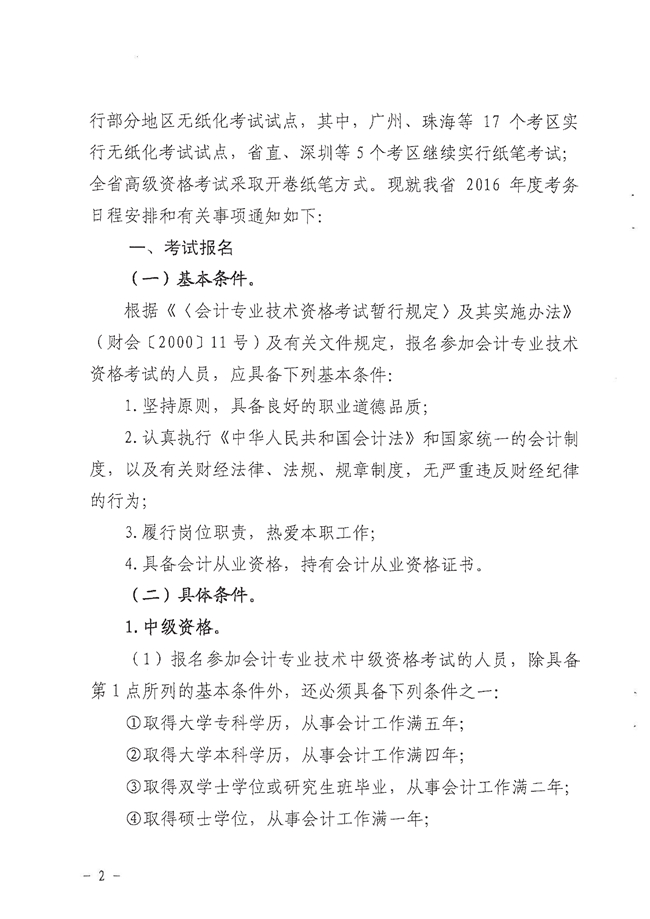 行部分地区无纸化考试试点，其中，广州、珠海等 17 个考区实行无纸化考试试点，省直、深圳等 5 个考区继续实行纸笔考试；全省高级资格考试采取开卷纸笔方式。现就我省 2016 年度考务日程安排和有关事项通知如下：

一、考试报名

（一）基本条件。

根据《〈会计专业技术资格考试暂行规定〉及其实施办法》（财会〔2000〕11 号）及有关文件规定，报名参加会计专业技术资格考试的人员，应具备下列基本条件：

1. 坚持原则，具备良好的职业道德品质；

2. 认真执行《中华人民共和国会计法》和国家统一的会计制度，以及有关财经法律、法规、规章制度，无严重违反财经纪律的行为；

3. 履行岗位职责，热爱本职工作；

4. 具备会计从业资格，持有会计从业资格证书。

（二）具体条件。

1. 中级资格。

（1）报名参加会计专业技术中级资格考试的人员，除具备第 1 点所列的基本条件外，还必须具备下列条件之一：

①取得大学专科学历，从事会计工作满五年；

②取得大学本科学历，从事会计工作满四年；

③取得双学士学位或研究生班毕业，从事会计工作满二年；

④取得硕士学位，从事会计工作满一年；

－ 2 －